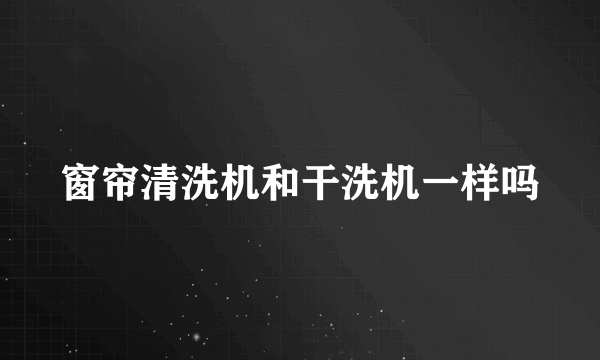 窗帘清洗机和干洗机一样吗